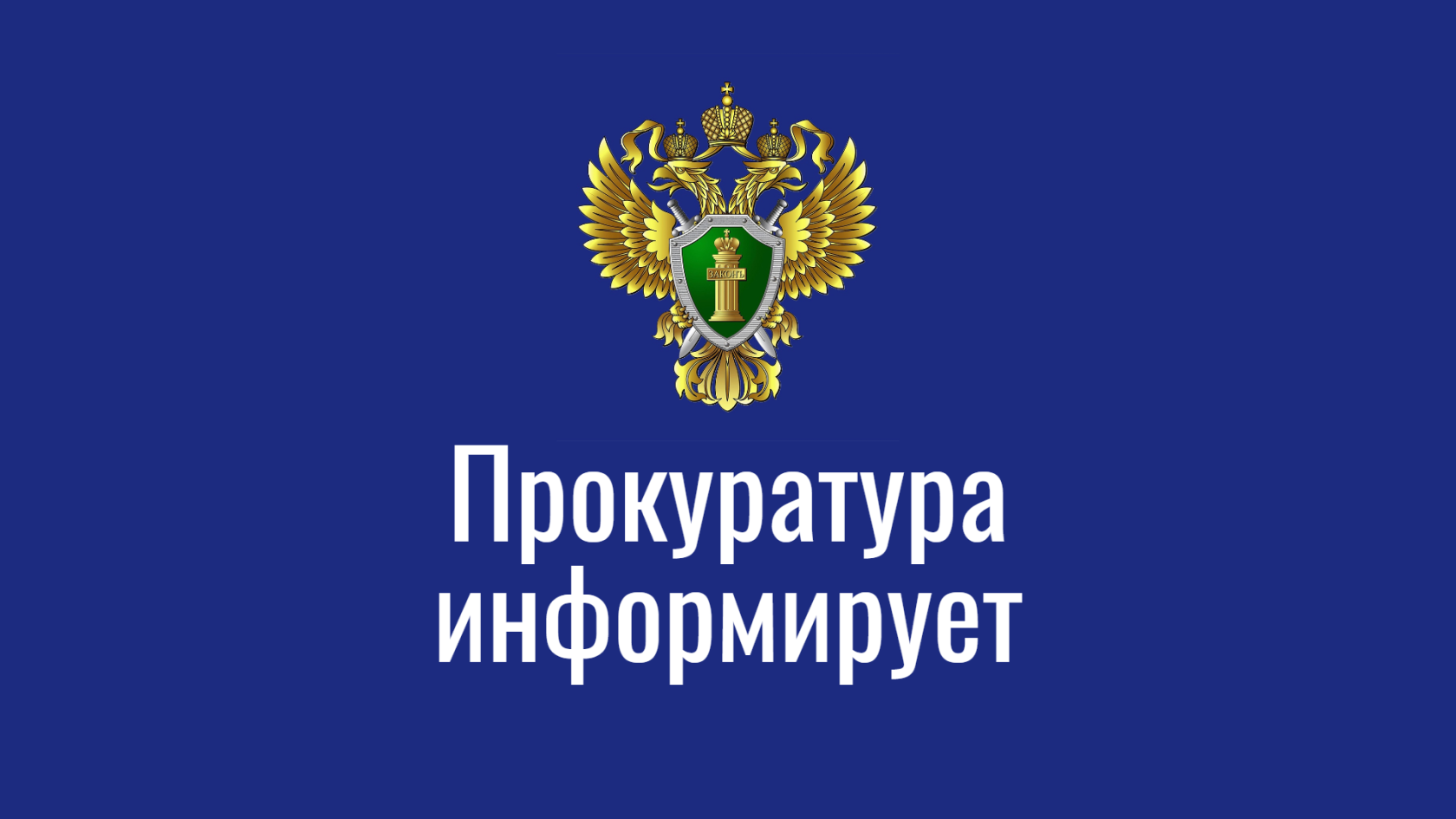 ЗАКОНЪ

Прокуратура информирует